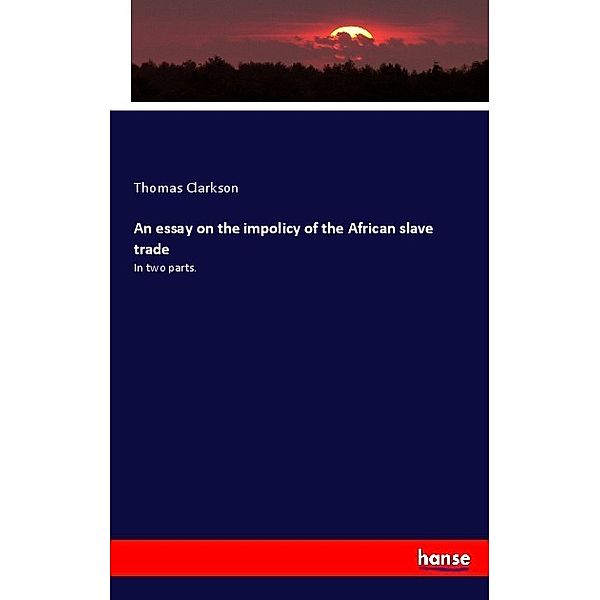 Thomas Clarkson

An essay on the impolicy of the African slave trade

In two parts.

hanse